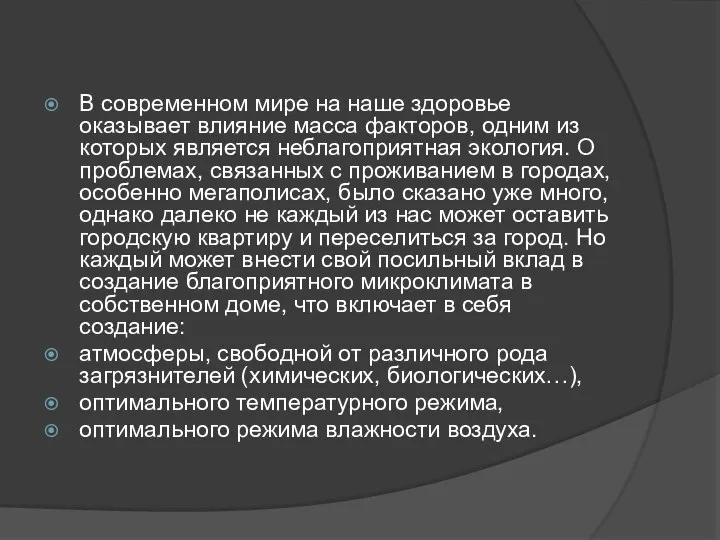 В современном мире на наше здоровье оказывает влияние масса факторов, одним из которых является неблагоприятная экология. О проблемах, связанных с проживанием в городах, особенно мегаполисах, было сказано уже много, однако далеко не каждый из нас может оставить городскую квартиру и переселиться за город. Но каждый может внести свой посильный вклад в создание благоприятного микроклимата в собственном доме, что включает в себя создание:

атмосферы, свободной от различного рода загрязнителей (химических, биологических…),

оптимального температурного режима,

оптимального режима влажности воздуха.